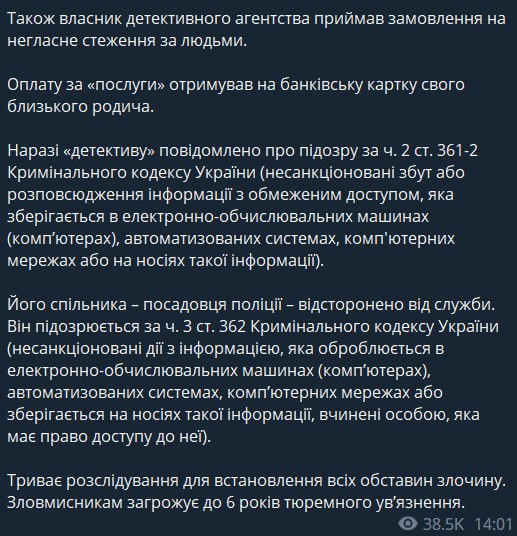 Також власник детективного агентства приймав замовлення на негласне стеження за людьми.

Оплату за «послуги» отримував на банківську картку свого близького родича.

Наразі «детективу» повідомлено про підозру за ч. 2 ст. 361-2 Кримінального кодексу України (несанкціоновані збут або розповсюдження інформації з обмеженим доступом, яка зберігається в електронно-обчислювальних машинах (комп’ютерах), автоматизованих системах, комп'ютерних мережах або на носіях такої інформації).

Його спільника – посадовця поліції – відсторонено від служби. Він підозрюється за ч. 3 ст. 362 Кримінального кодексу України (несанкціоновані дії з інформацією, яка оброблюється в електронно-обчислювальних машинах (комп’ютерах), автоматизованих системах, комп’ютерних мережах або зберігається на носіях такої інформації, вчинені особою, яка має право доступу до неї).

Триває розслідування для встановлення всіх обставин злочину. Зловмисникам загрожує до 6 років тюремного ув’язнення.

38.5K 14:01